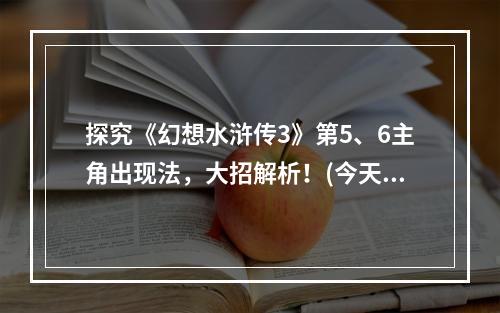 探究《幻想水浒传3》第5、6主角出现法，大招解析！(今天...